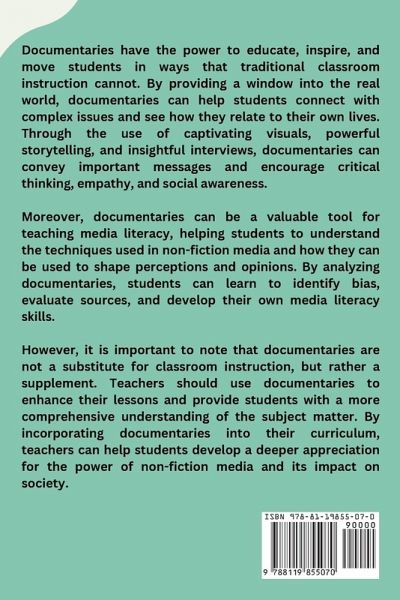 Documentaries have the power to educate, inspire, and move students in ways that traditional classroom instruction cannot. By providing a window into the real world, documentaries can help students connect with complex issues and see how they relate to their own lives. Through the use of captivating visuals, powerful storytelling, and insightful interviews, documentaries can convey important messages and encourage critical thinking, empathy, and social awareness.

Moreover, documentaries can be a valuable tool for teaching media literacy, helping students to understand the techniques used in non-fiction media and how they can be used to shape perceptions and opinions. By analyzing documentaries, students can learn to identify bias, evaluate sources, and develop their own media literacy skills.

However, it is important to note that documentaries are not a substitute for classroom instruction, but rather a supplement. Teachers should use documentaries to enhance their lessons and provide students with a more comprehensive understanding of the subject matter. By incorporating documentaries into their curriculum, teachers can help students develop a deeper appreciation for the power of non-fiction media and its impact on society.

ISBN 978-81-19855-07-0

90000

9 788119 855070